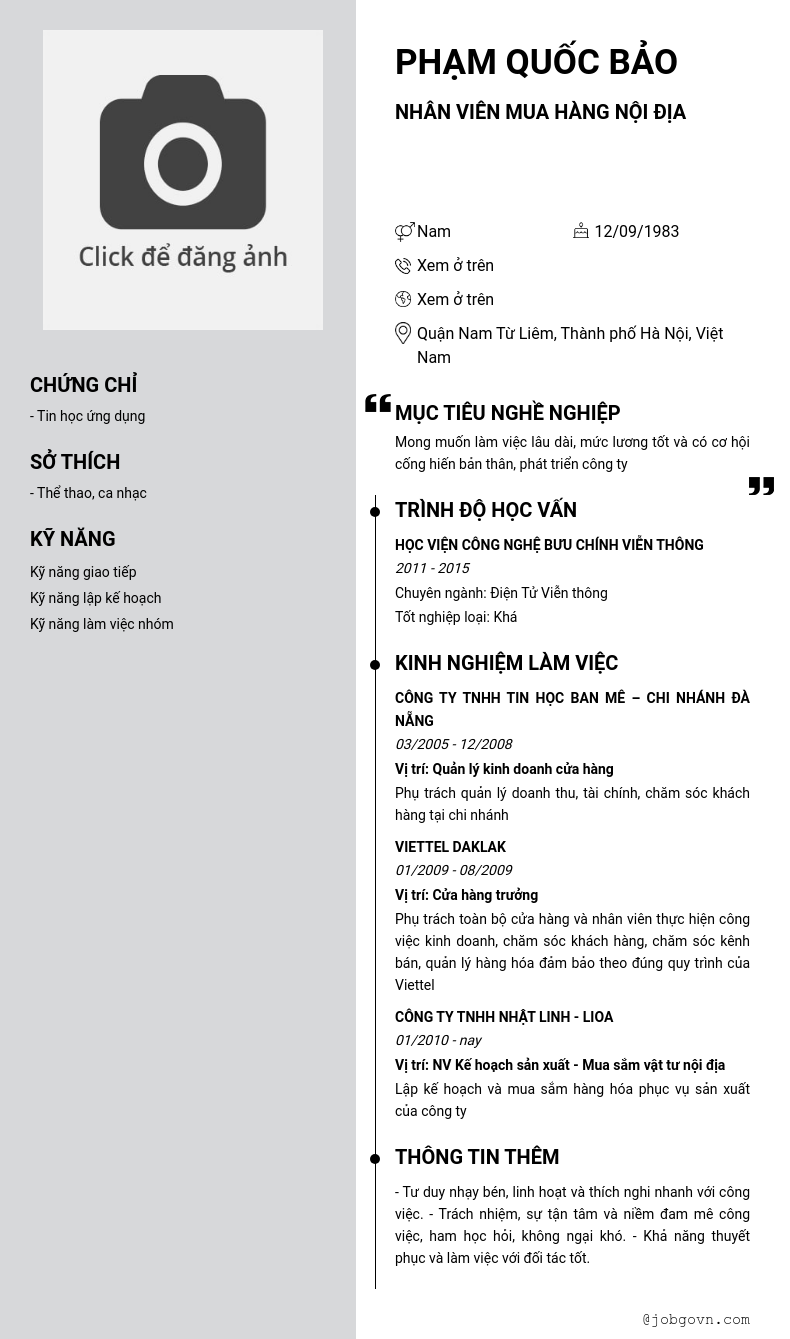 Click để đăng ảnh

CHỨNG CHỈ
- Tin học ứng dụng

SỞ THÍCH
- Thể thao, ca nhạc

KỸ NĂNG
Kỹ năng giao tiếp
Kỹ năng lập kế hoạch
Kỹ năng làm việc nhóm

PHẠM QUỐC BẢO
NHÂN VIÊN MUA HÀNG NỘI ĐỊA

Nam
12/09/1983
Xem ở trên
Xem ở trên
Quận Nam Từ Liêm, Thành phố Hà Nội, Việt Nam

MỤC TIÊU NGHỀ NGHIỆP
Mong muốn làm việc lâu dài, mức lương tốt và có cơ hội cống hiến bản thân, phát triển công ty

TRÌNH ĐỘ HỌC VẤN
HỌC VIỆN CÔNG NGHỆ BƯU CHÍNH VIỄN THÔNG
2011 - 2015
Chuyên ngành: Điện Tử Viễn thông
Tốt nghiệp loại: Khá

KINH NGHIỆM LÀM VIỆC
CÔNG TY TNHH TIN HỌC BAN MÊ – CHI NHÁNH ĐÀ NẴNG
03/2005 - 12/2008
Vị trí: Quản lý kinh doanh cửa hàng
Phụ trách quản lý doanh thu, tài chính, chăm sóc khách hàng tại chi nhánh

VIETTEL DAKLAK
01/2009 - 08/2009
Vị trí: Cửa hàng trưởng
Phụ trách toàn bộ cửa hàng và nhân viên thực hiện công việc kinh doanh, chăm sóc khách hàng, chăm sóc kênh bán, quản lý hàng hóa đảm bảo theo đúng quy trình của Viettel

CÔNG TY TNHH NHẬT LINH - LIOA
01/2010 - nay
Vị trí: NV Kế hoạch sản xuất - Mua sắm vật tư nội địa
Lập kế hoạch và mua sắm hàng hóa phục vụ sản xuất của công ty

THÔNG TIN THÊM
- Tư duy nhạy bén, linh hoạt và thích nghi nhanh với công việc. - Trách nhiệm, sự tận tâm và niềm đam mê công việc, ham học hỏi, không ngại khó. - Khả năng thuyết phục và làm việc với đối tác tốt.

@jobgovn.com